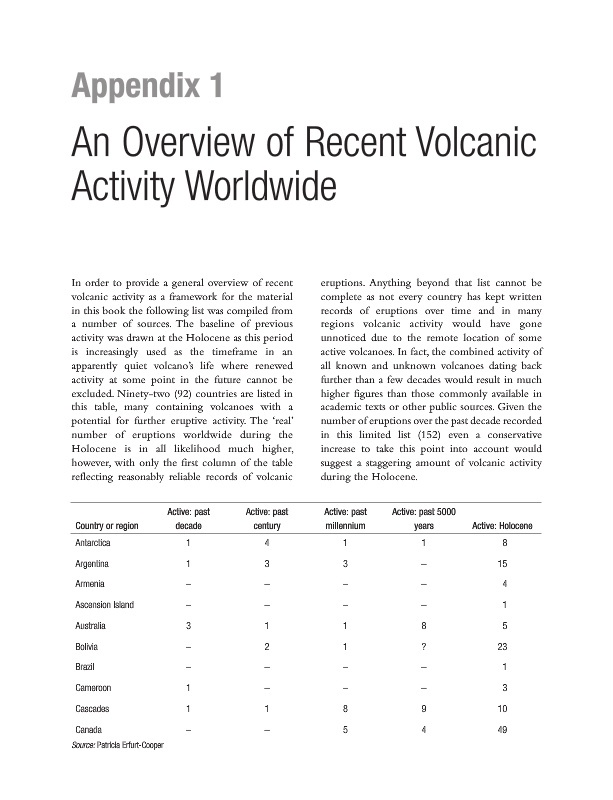 Appendix 1

An Overview of Recent Volcanic Activity Worldwide

In order to provide a general overview of recent volcanic activity as a framework for the material in this book the following list was compiled from a number of sources. The baseline of previous activity was drawn at the Holocene as this period is increasingly used as the timeframe in an apparently quiet volcano's life where renewed activity at some point in the future cannot be excluded. Ninety-two (92) countries are listed in this table, many containing volcanoes with a potential for further eruptive activity. The 'real' number of eruptions worldwide during the Holocene is in all likelihood much higher, however, with only the first column of the table reflecting reasonably reliable records of volcanic eruptions. Anything beyond that list cannot be complete as not every country has kept written records of eruptions over time and in many regions volcanic activity would have gone unnoticed due to the remote location of some active volcanoes. In fact, the combined activity of all known and unknown volcanoes dating back further than a few decades would result in much higher figures than those commonly available in academic texts or other public sources. Given the number of eruptions over the past decade recorded in this limited list (152) even a conservative increase to take this point into account would suggest a staggering amount of volcanic activity during the Holocene.

| Country or region | Active: past decade | Active: past century | Active: past millennium | Active: past 5000 years | Active: Holocene |
|---|---|---|---|---|---|
| Antarctica | 1 | 4 | 1 | 1 | 8 |
| Argentina | 1 | 3 | 3 | – | 15 |
| Armenia | – | – | – | – | 4 |
| Ascension Island | – | – | – | – | 1 |
| Australia | 3 | 1 | 1 | 8 | 5 |
| Bolivia | – | 2 | 1 | ? | 23 |
| Brazil | – | – | – | – | 1 |
| Cameroon | 1 | – | – | – | 3 |
| Cascades | 1 | 1 | 8 | 9 | 10 |
| Canada | – | – | 5 | 4 | 49 |

Source: Patricia Erfurt-Cooper